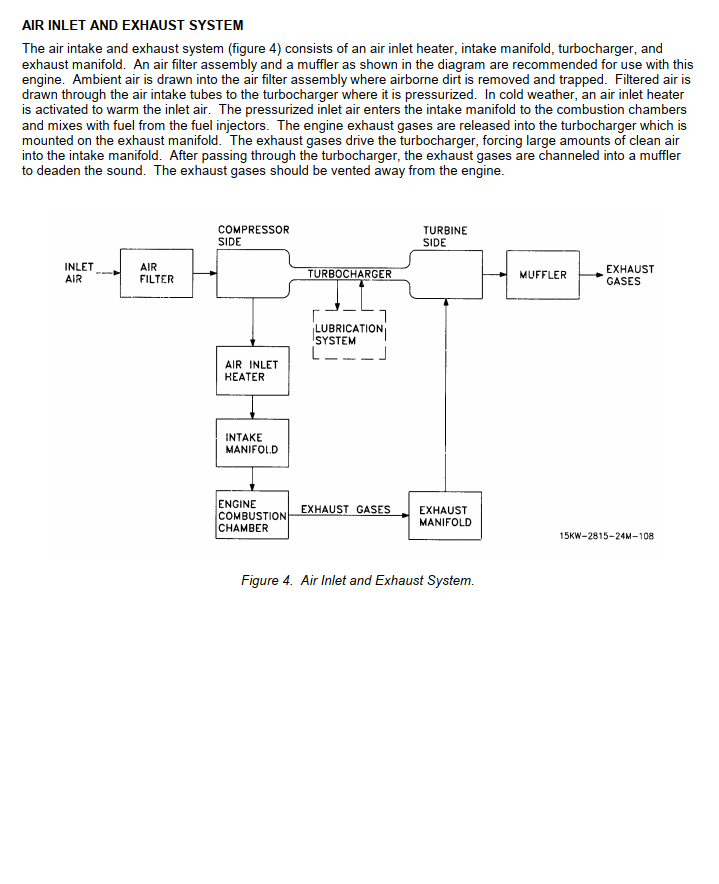 AIR INLET AND EXHAUST SYSTEM

The air intake and exhaust system (figure 4) consists of an air inlet heater, intake manifold, turbocharger, and exhaust manifold. An air filter assembly and a muffler as shown in the diagram are recommended for use with this engine. Ambient air is drawn into the air filter assembly where airborne dirt is removed and trapped. Filtered air is drawn through the air intake tubes to the turbocharger where it is pressurized. In cold weather, an air inlet heater is activated to warm the inlet air. The pressurized inlet air enters the intake manifold to the combustion chambers and mixes with fuel from the fuel injectors. The engine exhaust gases are released into the turbocharger which is mounted on the exhaust manifold. The exhaust gases drive the turbocharger, forcing large amounts of clean air into the intake manifold. After passing through the turbocharger, the exhaust gases are channeled into a muffler to deaden the sound. The exhaust gases should be vented away from the engine.

COMPRESSOR SIDE
TURBINE SIDE
INLET AIR
AIR FILTER
TURBOCHARGER
MUFFLER
EXHAUST GASES
LUBRICATION SYSTEM
AIR INLET HEATER
INTAKE MANIFOLD
ENGINE COMBUSTION CHAMBER
EXHAUST GASES
EXHAUST MANIFOLD
15KW-2815-24M-108

Figure 4. Air Inlet and Exhaust System.